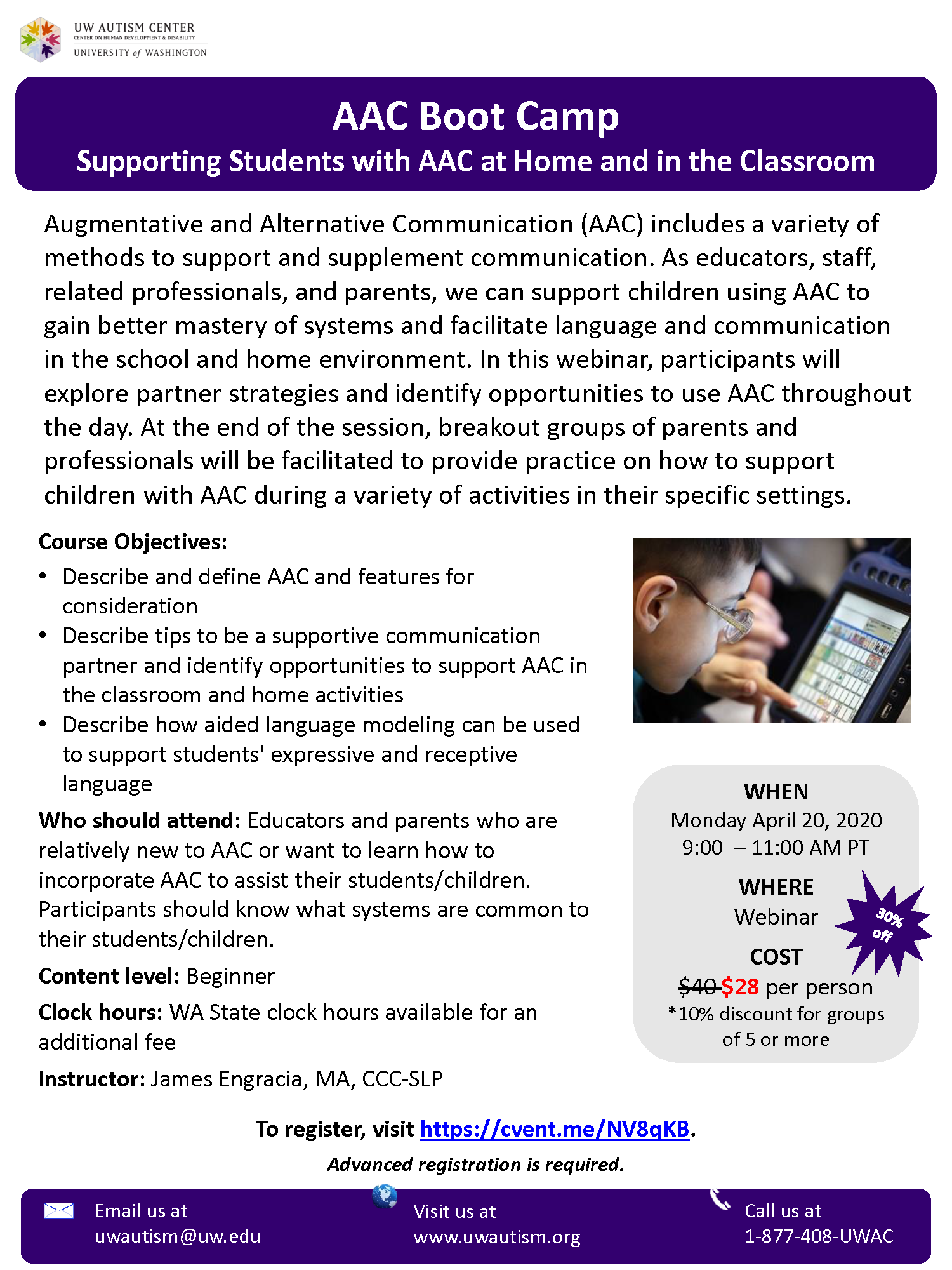 UW AUTISM CENTER
CENTER ON HUMAN DEVELOPMENT & DISABILITY
UNIVERSITY of WASHINGTON

AAC Boot Camp
Supporting Students with AAC at Home and in the Classroom

Augmentative and Alternative Communication (AAC) includes a variety of methods to support and supplement communication. As educators, staff, related professionals, and parents, we can support children using AAC to gain better mastery of systems and facilitate language and communication in the school and home environment. In this webinar, participants will explore partner strategies and identify opportunities to use AAC throughout the day. At the end of the session, breakout groups of parents and professionals will be facilitated to provide practice on how to support children with AAC during a variety of activities in their specific settings.

Course Objectives:
• Describe and define AAC and features for consideration
• Describe tips to be a supportive communication partner and identify opportunities to support AAC in the classroom and home activities
• Describe how aided language modeling can be used to support students' expressive and receptive language

Who should attend: Educators and parents who are relatively new to AAC or want to learn how to incorporate AAC to assist their students/children. Participants should know what systems are common to their students/children.

Content level: Beginner

Clock hours: WA State clock hours available for an additional fee

Instructor: James Engracia, MA, CCC-SLP

WHEN
Monday April 20, 2020
9:00 – 11:00 AM PT

WHERE
Webinar

30% off

COST
$40 $28 per person
*10% discount for groups of 5 or more

To register, visit https://cvent.me/NV8qKB.

Advanced registration is required.

Email us at
uwautism@uw.edu

Visit us at
www.uwautism.org

Call us at
1-877-408-UWAC